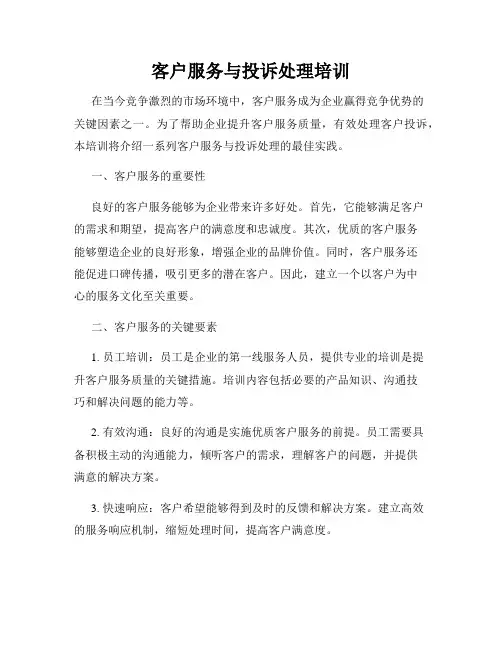 客户服务与投诉处理培训

在当今竞争激烈的市场环境中，客户服务成为企业赢得竞争优势的关键因素之一。为了帮助企业提升客户服务质量，有效处理客户投诉，本培训将介绍一系列客户服务与投诉处理的最佳实践。

一、客户服务的重要性

良好的客户服务能够为企业带来许多好处。首先，它能够满足客户的需求和期望，提高客户的满意度和忠诚度。其次，优质的客户服务能够塑造企业的良好形象，增强企业的品牌价值。同时，客户服务还能促进口碑传播，吸引更多的潜在客户。因此，建立一个以客户为中心的服务文化至关重要。

二、客户服务的关键要素

1. 员工培训：员工是企业的第一线服务人员，提供专业的培训是提升客户服务质量的关键措施。培训内容包括必要的产品知识、沟通技巧和解决问题的能力等。

2. 有效沟通：良好的沟通是实施优质客户服务的前提。员工需要具备积极主动的沟通能力，倾听客户的需求，理解客户的问题，并提供满意的解决方案。

3. 快速响应：客户希望能够得到及时的反馈和解决方案。建立高效的服务响应机制，缩短处理时间，提高客户满意度。